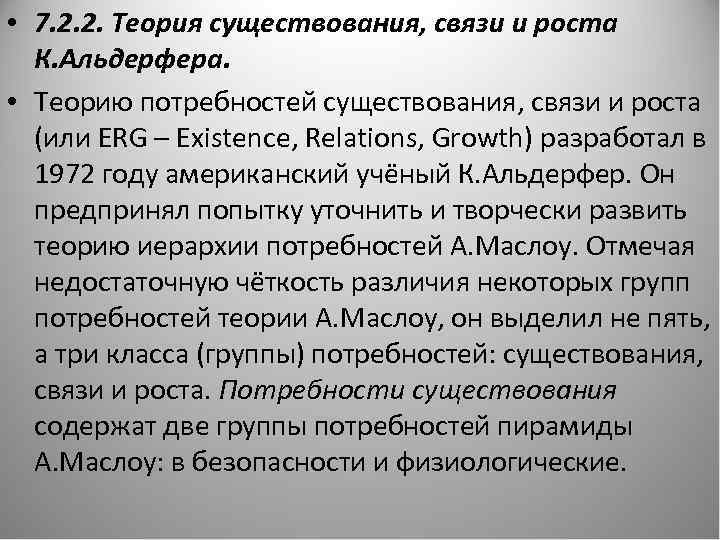 • 7.2.2. Теория существования, связи и роста К.Альдерфера.

• Теорию потребностей существования, связи и роста (или ERG – Existence, Relations, Growth) разработал в 1972 году американский учёный К.Альдерфер. Он предпринял попытку уточнить и творчески развить теорию иерархии потребностей А.Маслоу. Отмечая недостаточную чёткость различия некоторых групп потребностей теории А.Маслоу, он выделил не пять, а три класса (группы) потребностей: существования, связи и роста. Потребности существования содержат две группы потребностей пирамиды А.Маслоу: в безопасности и физиологические.